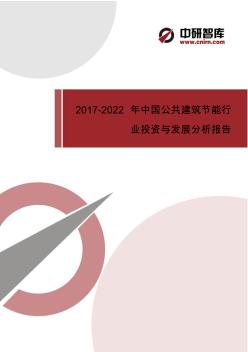 中研智库
www.cnirn.com

2017-2022 年中国公共建筑节能行业投资与发展分析报告